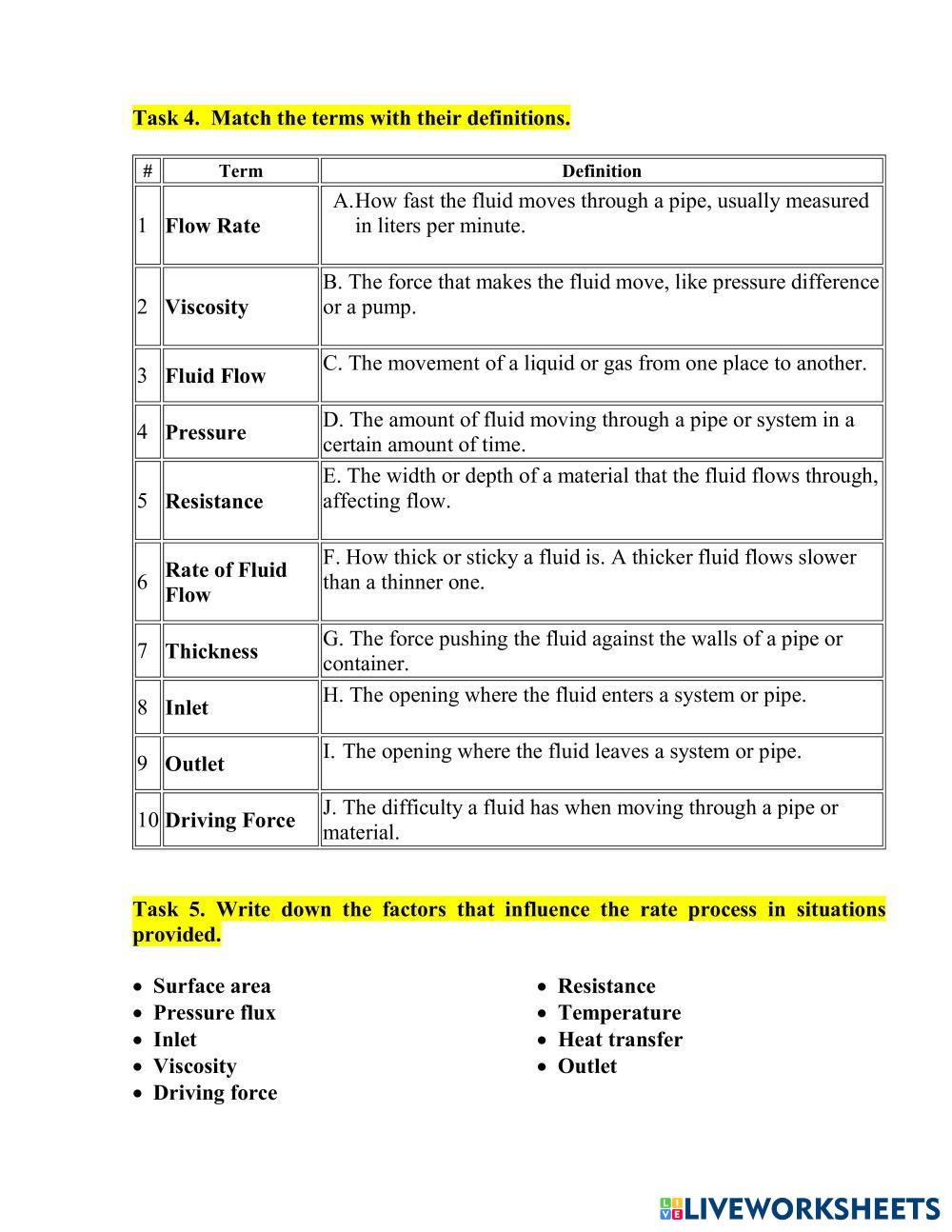 Task 4. Match the terms with their definitions.

| # | Term | Definition |
|---|---|---|
| 1 | Flow Rate | A. How fast the fluid moves through a pipe, usually measured in liters per minute. |
| 2 | Viscosity | B. The force that makes the fluid move, like pressure difference or a pump. |
| 3 | Fluid Flow | C. The movement of a liquid or gas from one place to another. |
| 4 | Pressure | D. The amount of fluid moving through a pipe or system in a certain amount of time. |
| 5 | Resistance | E. The width or depth of a material that the fluid flows through, affecting flow. |
| 6 | Rate of Fluid Flow | F. How thick or sticky a fluid is. A thicker fluid flows slower than a thinner one. |
| 7 | Thickness | G. The force pushing the fluid against the walls of a pipe or container. |
| 8 | Inlet | H. The opening where the fluid enters a system or pipe. |
| 9 | Outlet | I. The opening where the fluid leaves a system or pipe. |
| 10 | Driving Force | J. The difficulty a fluid has when moving through a pipe or material. |

Task 5. Write down the factors that influence the rate process in situations provided.

• Surface area
• Pressure flux
• Inlet
• Viscosity
• Driving force

• Resistance
• Temperature
• Heat transfer
• Outlet

LIVEWORKSHEETS